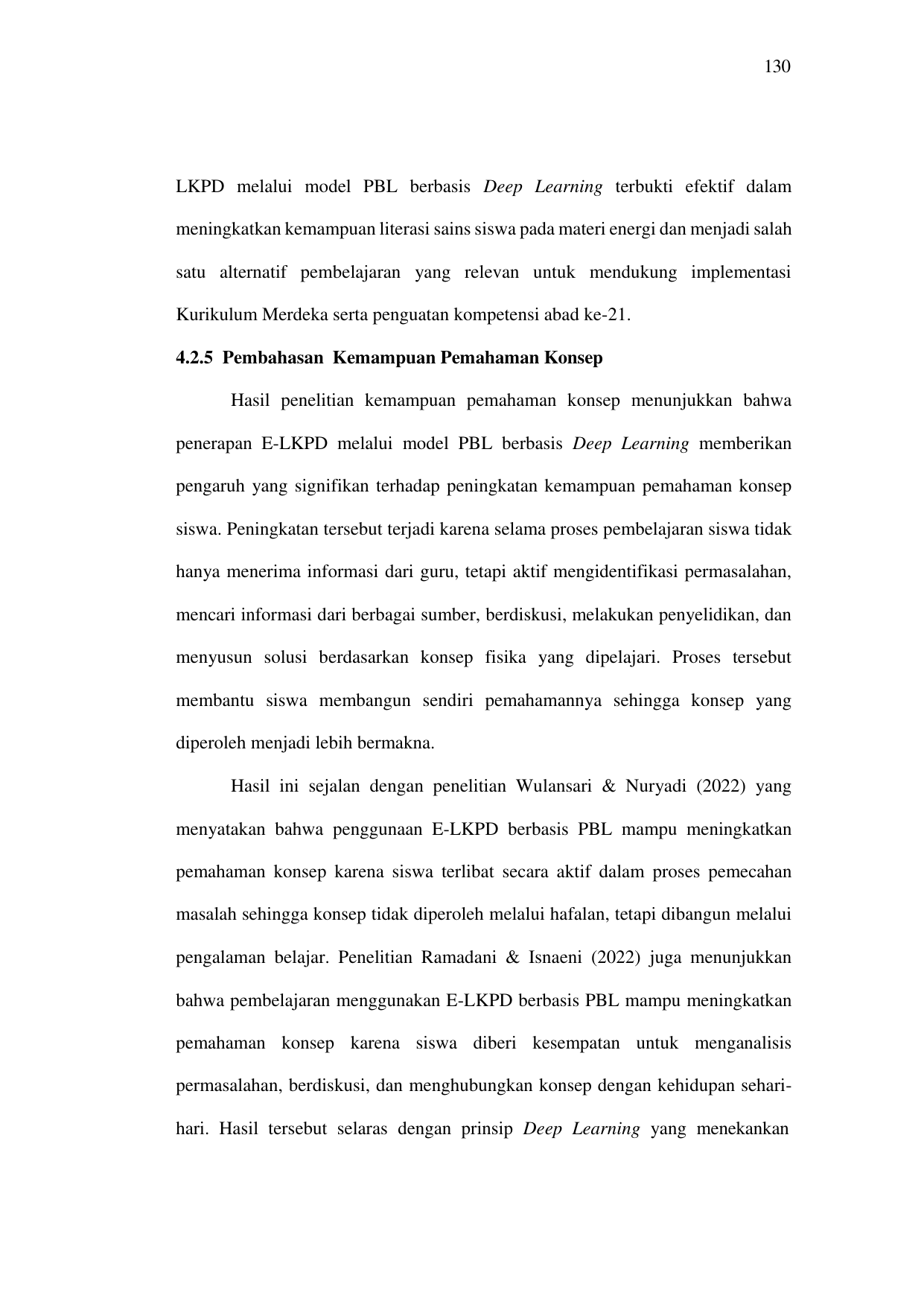 130

LKPD melalui model PBL berbasis Deep Learning terbukti efektif dalam meningkatkan kemampuan literasi sains siswa pada materi energi dan menjadi salah satu alternatif pembelajaran yang relevan untuk mendukung implementasi Kurikulum Merdeka serta penguatan kompetensi abad ke-21.

4.2.5 Pembahasan Kemampuan Pemahaman Konsep

Hasil penelitian kemampuan pemahaman konsep menunjukkan bahwa penerapan E-LKPD melalui model PBL berbasis Deep Learning memberikan pengaruh yang signifikan terhadap peningkatan kemampuan pemahaman konsep siswa. Peningkatan tersebut terjadi karena selama proses pembelajaran siswa tidak hanya menerima informasi dari guru, tetapi aktif mengidentifikasi permasalahan, mencari informasi dari berbagai sumber, berdiskusi, melakukan penyelidikan, dan menyusun solusi berdasarkan konsep fisika yang dipelajari. Proses tersebut membantu siswa membangun sendiri pemahamannya sehingga konsep yang diperoleh menjadi lebih bermakna.

Hasil ini sejalan dengan penelitian Wulansari & Nuryadi (2022) yang menyatakan bahwa penggunaan E-LKPD berbasis PBL mampu meningkatkan pemahaman konsep karena siswa terlibat secara aktif dalam proses pemecahan masalah sehingga konsep tidak diperoleh melalui hafalan, tetapi dibangun melalui pengalaman belajar. Penelitian Ramadani & Isnaeni (2022) juga menunjukkan bahwa pembelajaran menggunakan E-LKPD berbasis PBL mampu meningkatkan pemahaman konsep karena siswa diberi kesempatan untuk menganalisis permasalahan, berdiskusi, dan menghubungkan konsep dengan kehidupan sehari-hari. Hasil tersebut selaras dengan prinsip Deep Learning yang menekankan